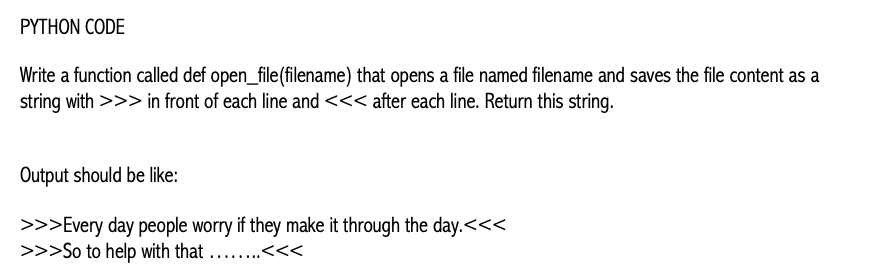 PYTHON CODE

Write a function called def open_file(filename) that opens a file named filename and saves the file content as a string with >>> in front of each line and <<< after each line. Return this string.

Output should be like:

>>>Every day people worry if they make it through the day.<<<
>>>So to help with that ……..<<<